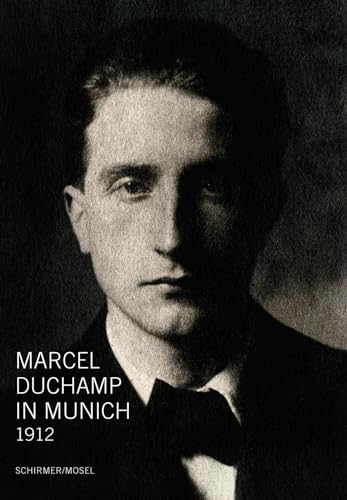 MARCEL
DUCHAMP
IN MUNICH
1912

SCHIRMER/MOSEL